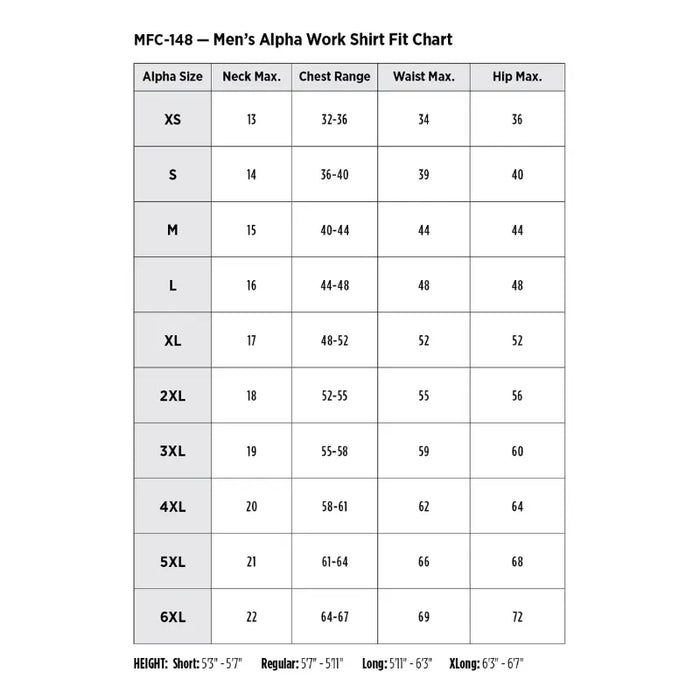 MFC-148 — Men's Alpha Work Shirt Fit Chart

| Alpha Size | Neck Max. | Chest Range | Waist Max. | Hip Max. |
|---|---|---|---|---|
| XS | 13 | 32-36 | 34 | 36 |
| S | 14 | 36-40 | 39 | 40 |
| M | 15 | 40-44 | 44 | 44 |
| L | 16 | 44-48 | 48 | 48 |
| XL | 17 | 48-52 | 52 | 52 |
| 2XL | 18 | 52-55 | 55 | 56 |
| 3XL | 19 | 55-58 | 59 | 60 |
| 4XL | 20 | 58-61 | 62 | 64 |
| 5XL | 21 | 61-64 | 66 | 68 |
| 6XL | 22 | 64-67 | 69 | 72 |

HEIGHT: Short: 5'3" - 5'7" Regular: 5'7" - 5'11" Long: 5'11" - 6'3" XLong: 6'3" - 6'7"